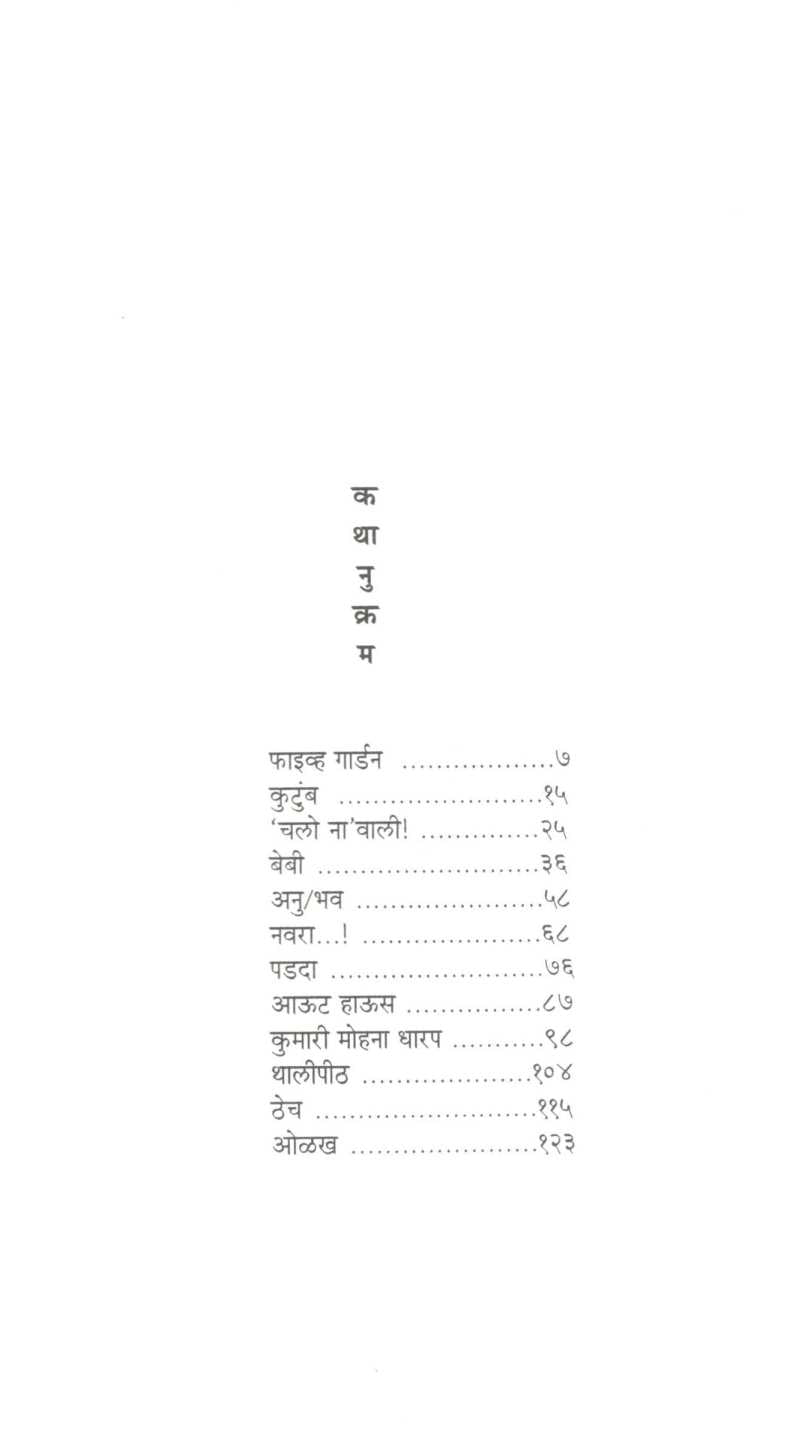 क
था
नु
क्र
म

फाइव्ह गार्डन ..................७
कुटुंब ........................१५
'चलो ना'वाली! ..............२५
बेबी ..........................३६
अनु/भव ......................५८
नवरा...! .....................६८
पडदा .........................७६
आऊट हाऊस ................८७
कुमारी मोहना धारप ...........९८
थालीपीठ ....................१०४
ठेच ..........................११५
ओळख ......................१२३